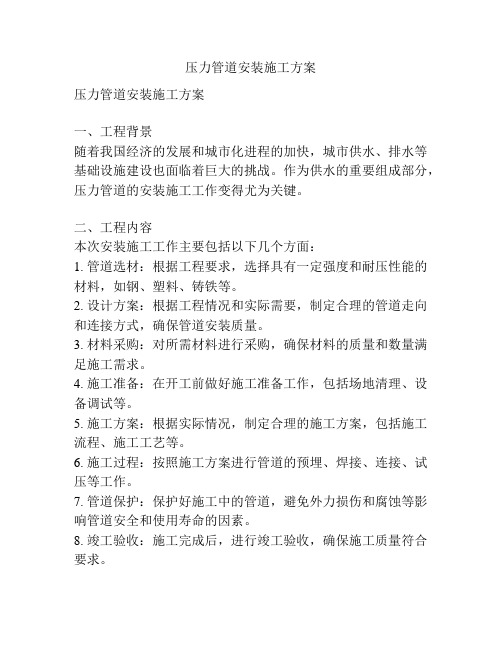 压力管道安装施工方案

压力管道安装施工方案

一、工程背景
随着我国经济的发展和城市化进程的加快，城市供水、排水等基础设施建设也面临着巨大的挑战。作为供水的重要组成部分，压力管道的安装施工工作变得尤为关键。

二、工程内容
本次安装施工工作主要包括以下几个方面：
1. 管道选材：根据工程要求，选择具有一定强度和耐压性能的材料，如钢、塑料、铸铁等。
2. 设计方案：根据工程情况和实际需要，制定合理的管道走向和连接方式，确保管道安装质量。
3. 材料采购：对所需材料进行采购，确保材料的质量和数量满足施工需求。
4. 施工准备：在开工前做好施工准备工作，包括场地清理、设备调试等。
5. 施工方案：根据实际情况，制定合理的施工方案，包括施工流程、施工工艺等。
6. 施工过程：按照施工方案进行管道的预埋、焊接、连接、试压等工作。
7. 管道保护：保护好施工中的管道，避免外力损伤和腐蚀等影响管道安全和使用寿命的因素。
8. 竣工验收：施工完成后，进行竣工验收，确保施工质量符合要求。